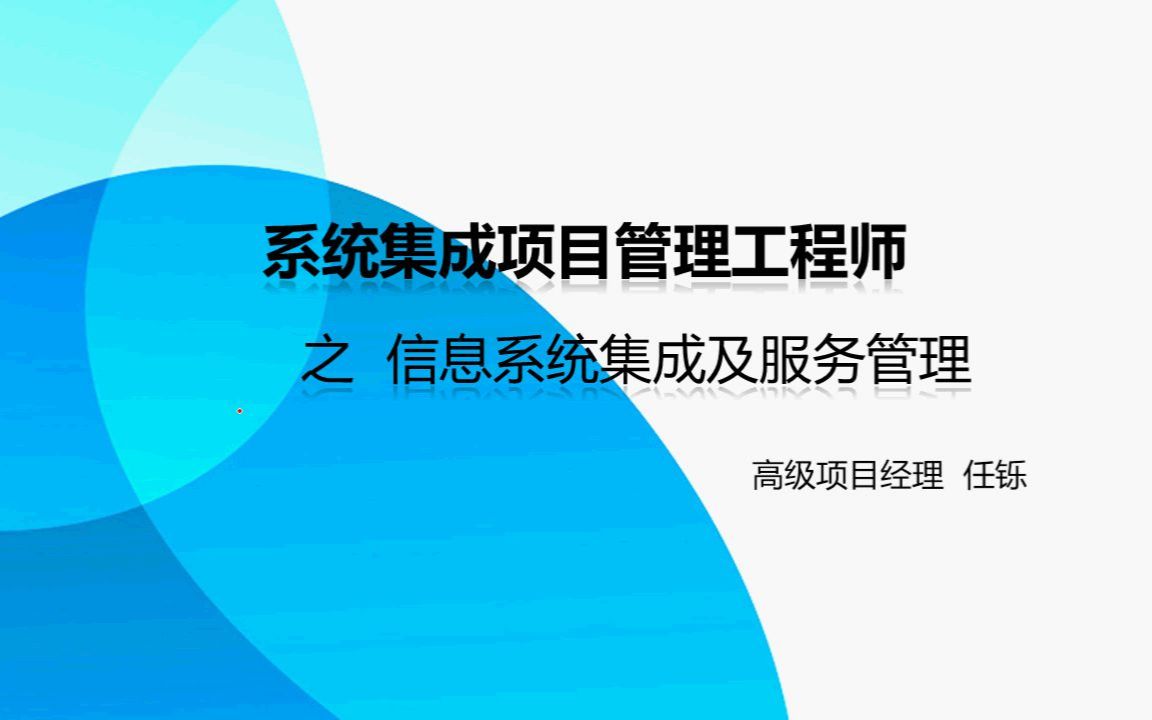 系统集成项目管理工程师

之 信息系统集成及服务管理

高级项目经理 任铄